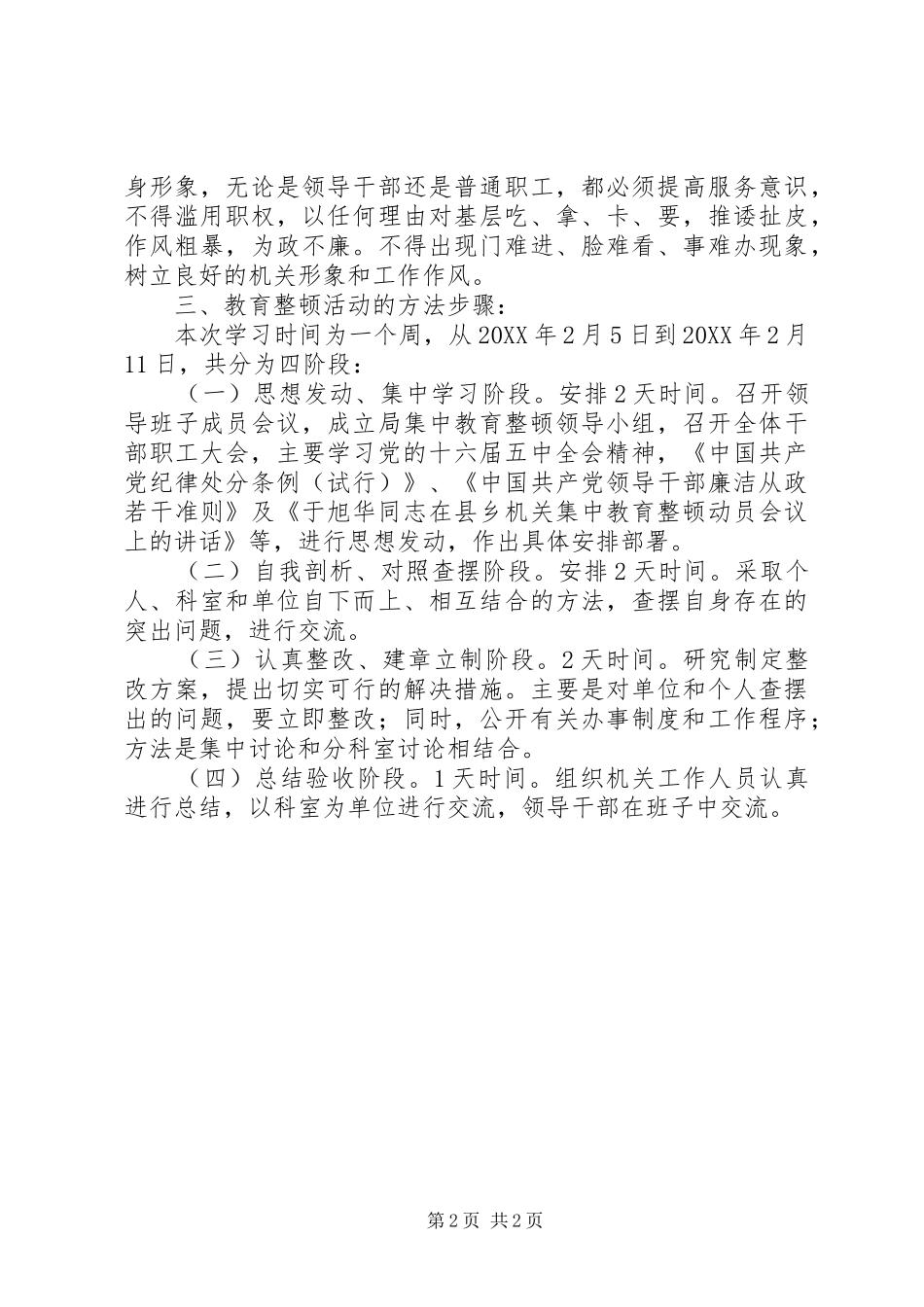 身形象，无论是领导干部还是普通职工，都必须提高服务意识，不得滥用职权，以任何理由对基层吃、拿、卡、要，推诿扯皮，作风粗暴，为政不廉。不得出现门难进、脸难看、事难办现象，树立良好的机关形象和工作作风。

三、教育整顿活动的方法步骤：

本次学习时间为一个周，从20XX年2月5日到20XX年2月11日，共分为四阶段：

（一）思想发动、集中学习阶段。安排2天时间。召开领导班子成员会议，成立局集中教育整顿领导小组，召开全体干部职工大会，主要学习党的十六届五中全会精神，《中国共产党纪律处分条例（试行）》、《中国共产党领导干部廉洁从政若干准则》及《于旭华同志在县乡机关集中教育整顿动员会议上的讲话》等，进行思想发动，作出具体安排部署。

（二）自我剖析、对照查摆阶段。安排2天时间。采取个人、科室和单位自下而上、相互结合的方法，查摆自身存在的突出问题，进行交流。

（三）认真整改、建章立制阶段。2天时间。研究制定整改方案，提出切实可行的解决措施。主要是对单位和个人查摆出的问题，要立即整改；同时，公开有关办事制度和工作程序；方法是集中讨论和分科室讨论相结合。

（四）总结验收阶段。1天时间。组织机关工作人员认真进行总结，以科室为单位进行交流，领导干部在班子中交流。

第2页 共2页